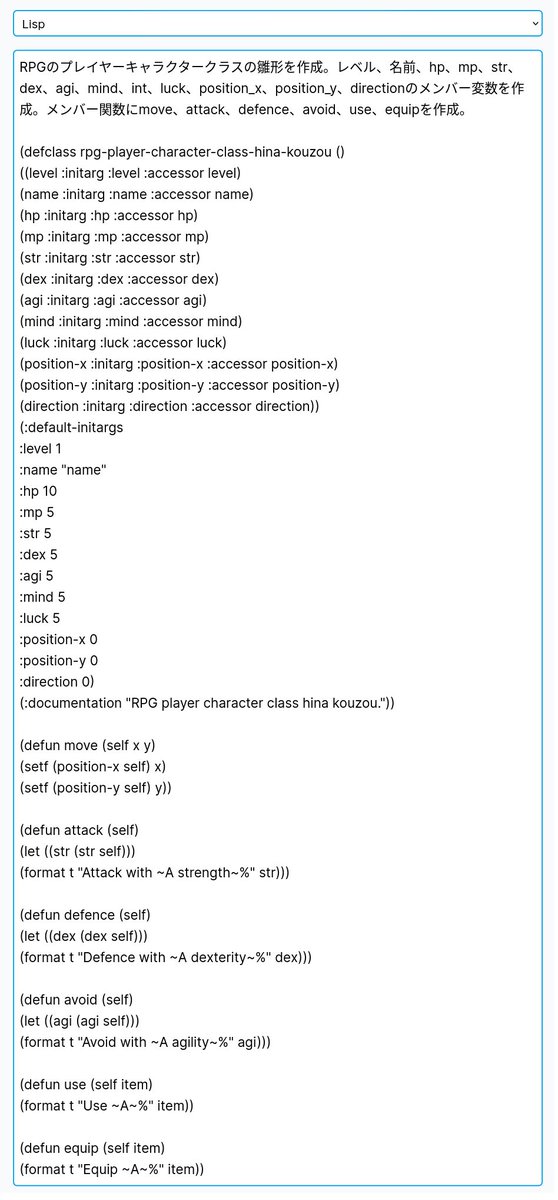 Lisp

RPGのプレイヤーキャラクタークラスの雛形を作成。レベル、名前、hp、mp、str、dex、agi、mind、int、luck、position_x、position_y、directionのメンバー変数を作成。メンバー関数にmove、attack、defence、avoid、use、equipを作成。

(defclass rpg-player-character-class-hina-kouzou ()
((level :initarg :level :accessor level)
(name :initarg :name :accessor name)
(hp :initarg :hp :accessor hp)
(mp :initarg :mp :accessor mp)
(str :initarg :str :accessor str)
(dex :initarg :dex :accessor dex)
(agi :initarg :agi :accessor agi)
(mind :initarg :mind :accessor mind)
(luck :initarg :luck :accessor luck)
(position-x :initarg :position-x :accessor position-x)
(position-y :initarg :position-y :accessor position-y)
(direction :initarg :direction :accessor direction))
(:default-initargs
:level 1
:name "name"
:hp 10
:mp 5
:str 5
:dex 5
:agi 5
:mind 5
:luck 5
:position-x 0
:position-y 0
:direction 0)
(:documentation "RPG player character class hina kouzou."))

(defun move (self x y)
(setf (position-x self) x)
(setf (position-y self) y))

(defun attack (self)
(let ((str (str self)))
(format t "Attack with ~A strength~%" str)))

(defun defence (self)
(let ((dex (dex self)))
(format t "Defence with ~A dexterity~%" dex)))

(defun avoid (self)
(let ((agi (agi self)))
(format t "Avoid with ~A agility~%" agi)))

(defun use (self item)
(format t "Use ~A~%" item))

(defun equip (self item)
(format t "Equip ~A~%" item))